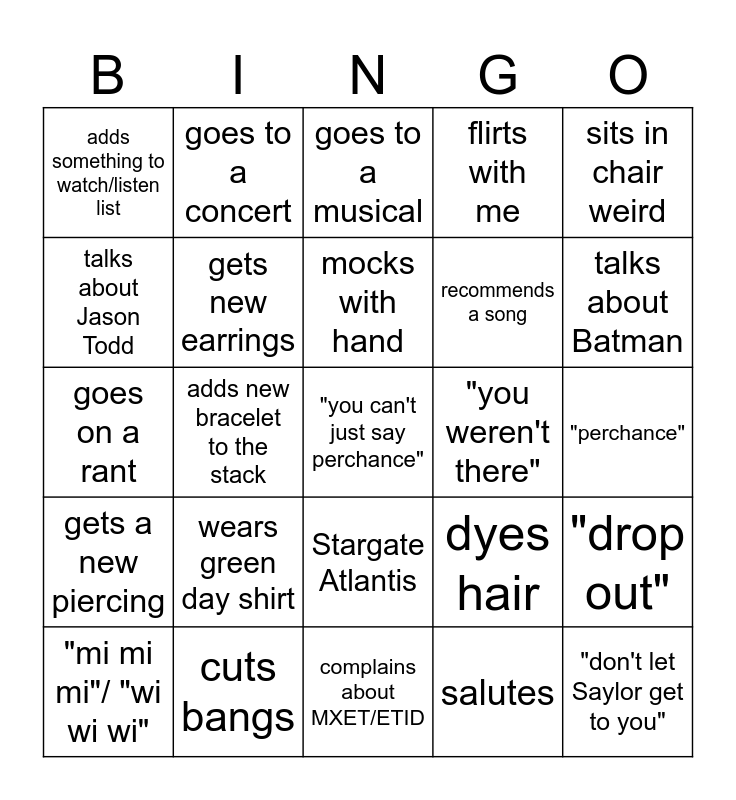 | B | I | N | G | O |
|---|---|---|---|---|
| adds something to watch/listen list | goes to a concert | goes to a musical | flirts with me | sits in chair weird |
| talks about Jason Todd | gets new earrings | mocks with hand | recommends a song | talks about Batman |
| goes on a rant | adds new bracelet to the stack | "you can't just say perchance" | "you weren't there" | "perchance" |
| gets a new piercing | wears green day shirt | Stargate Atlantis | dyes hair | "drop out" |
| "mi mi mi"/ "wi wi wi" | cuts bangs | complains about MXET/ETID | salutes | "don't let Saylor get to you" |